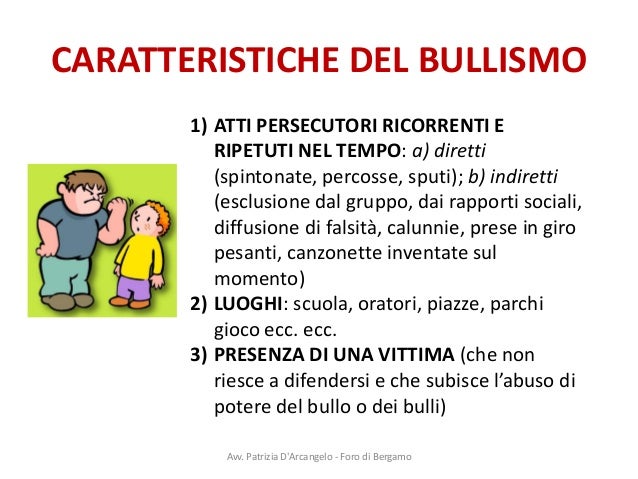 CARATTERISTICHE DEL BULLISMO

1) ATTI PERSECUTORI RICORRENTI E RIPETUTI NEL TEMPO: a) diretti (spintonate, percosse, sputi); b) indiretti (esclusione dal gruppo, dai rapporti sociali, diffusione di falsità, calunnie, prese in giro pesanti, canzonette inventate sul momento)
2) LUOGHI: scuola, oratori, piazze, parchi gioco ecc. ecc.
3) PRESENZA DI UNA VITTIMA (che non riesce a difendersi e che subisce l'abuso di potere del bullo o dei bulli)

Avv. Patrizia D'Arcangelo - Foro di Bergamo